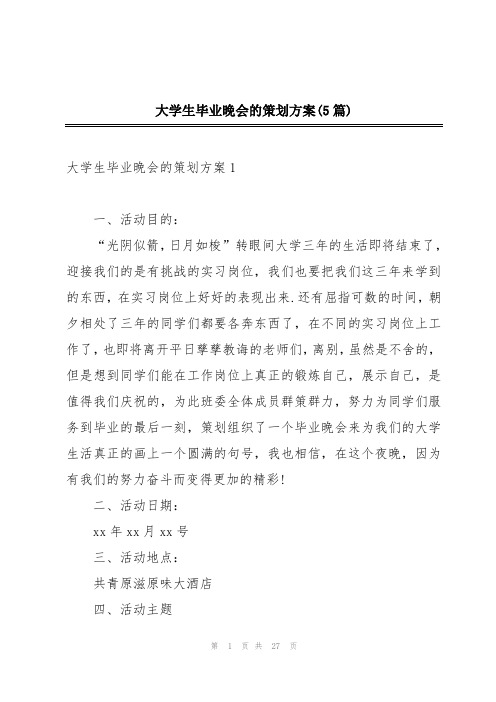 大学生毕业晚会的策划方案(5篇)

大学生毕业晚会的策划方案1

一、活动目的：

“光阴似箭，日月如梭”转眼间大学三年的生活即将结束了，迎接我们的是有挑战的实习岗位，我们也要把我们这三年来学到的东西，在实习岗位上好好的表现出来.还有屈指可数的时间，朝夕相处了三年的同学们都要各奔东西了，在不同的实习岗位上工作了，也即将离开平日孳孳教诲的老师们，离别，虽然是不舍的，但是想到同学们能在工作岗位上真正的锻炼自己，展示自己，是值得我们庆祝的，为此班委全体成员群策群力，努力为同学们服务到毕业的最后一刻，策划组织了一个毕业晚会来为我们的大学生活真正的画上一个圆满的句号，我也相信，在这个夜晚，因为有我们的努力奋斗而变得更加的精彩!

二、活动日期：

xx年xx月xx号

三、活动地点：

共青原滋原味大酒店

四、活动主题

第 1 页 共 27 页